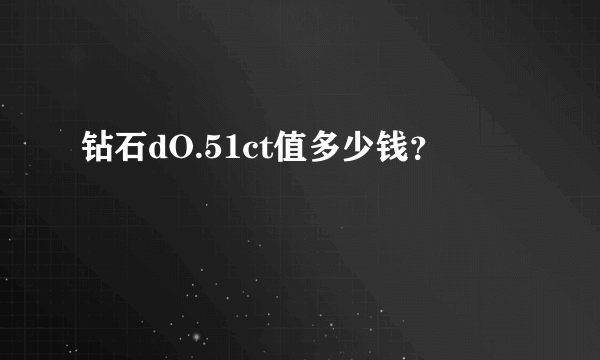 钻石dO.51ct值多少钱?